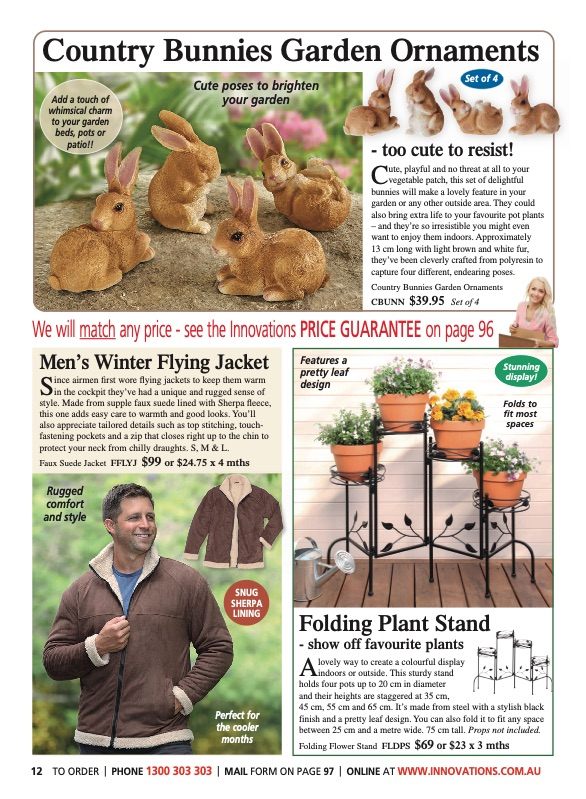 Country Bunnies Garden Ornaments

Add a touch of whimsical charm to your garden beds, pots or patio!!

Cute poses to brighten your garden

Set of 4

- too cute to resist!

Cute, playful and no threat at all to your vegetable patch, this set of delightful bunnies will make a lovely feature in your garden or any other outside area. They could also bring extra life to your favourite pot plants – and they're so irresistible you might even want to enjoy them indoors. Approximately 13 cm long with light brown and white fur, they've been cleverly crafted from polyresin to capture four different, endearing poses.

Country Bunnies Garden Ornaments
CBUNN $39.95 Set of 4

We will match any price - see the Innovations PRICE GUARANTEE on page 96

Men's Winter Flying Jacket

Since airmen first wore flying jackets to keep them warm in the cockpit they've had a unique and rugged sense of style. Made from supple faux suede lined with Sherpa fleece, this one adds easy care to warmth and good looks. You'll also appreciate tailored details such as top stitching, touch-fastening pockets and a zip that closes right up to the chin to protect your neck from chilly draughts. S, M & L.

Faux Suede Jacket FFLYJ $99 or $24.75 x 4 mths

Rugged comfort and style

SNUG SHERPA LINING

Perfect for the cooler months

Features a pretty leaf design

Stunning display!

Folds to fit most spaces

Folding Plant Stand

- show off favourite plants

A lovely way to create a colourful display indoors or outside. This sturdy stand holds four pots up to 20 cm in diameter and their heights are staggered at 35 cm, 45 cm, 55 cm and 65 cm. It's made from steel with a stylish black finish and a pretty leaf design. You can also fold it to fit any space between 25 cm and a metre wide. 75 cm tall. Props not included.

Folding Flower Stand FLDPS $69 or $23 x 3 mths

12 TO ORDER | PHONE 1300 303 303 | MAIL FORM ON PAGE 97 | ONLINE AT WWW.INNOVATIONS.COM.AU